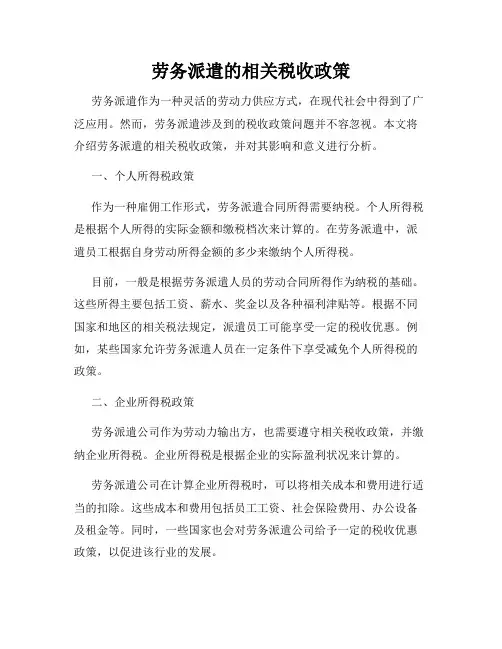 劳务派遣的相关税收政策

劳务派遣作为一种灵活的劳动力供应方式，在现代社会中得到了广泛应用。然而，劳务派遣涉及到的税收政策问题并不容忽视。本文将介绍劳务派遣的相关税收政策，并对其影响和意义进行分析。

一、个人所得税政策

作为一种雇佣工作形式，劳务派遣合同所得需要纳税。个人所得税是根据个人所得的实际金额和缴税档次来计算的。在劳务派遣中，派遣员工根据自身劳动所得金额的多少来缴纳个人所得税。

目前，一般是根据劳务派遣人员的劳动合同所得作为纳税的基础。这些所得主要包括工资、薪水、奖金以及各种福利津贴等。根据不同国家和地区的相关税法规定，派遣员工可能享受一定的税收优惠。例如，某些国家允许劳务派遣人员在一定条件下享受减免个人所得税的政策。

二、企业所得税政策

劳务派遣公司作为劳动力输出方，也需要遵守相关税收政策，并缴纳企业所得税。企业所得税是根据企业的实际盈利状况来计算的。

劳务派遣公司在计算企业所得税时，可以将相关成本和费用进行适当的扣除。这些成本和费用包括员工工资、社会保险费用、办公设备及租金等。同时，一些国家也会对劳务派遣公司给予一定的税收优惠政策，以促进该行业的发展。